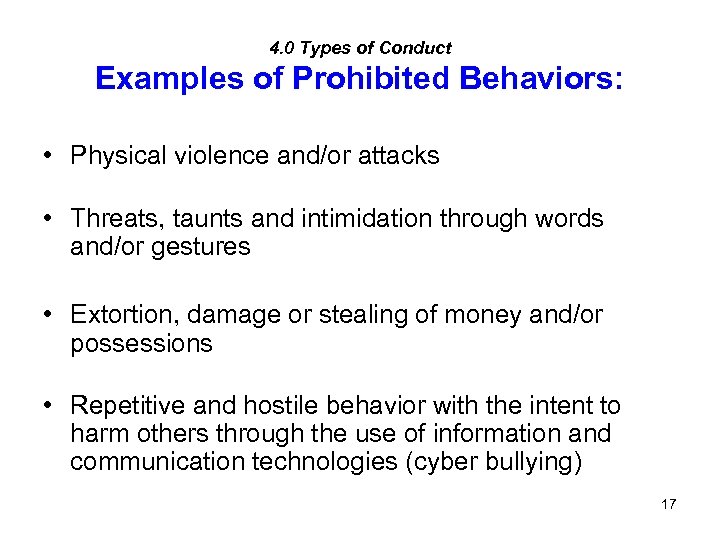 4.0 Types of Conduct
Examples of Prohibited Behaviors:

• Physical violence and/or attacks

• Threats, taunts and intimidation through words and/or gestures

• Extortion, damage or stealing of money and/or possessions

• Repetitive and hostile behavior with the intent to harm others through the use of information and communication technologies (cyber bullying)

17